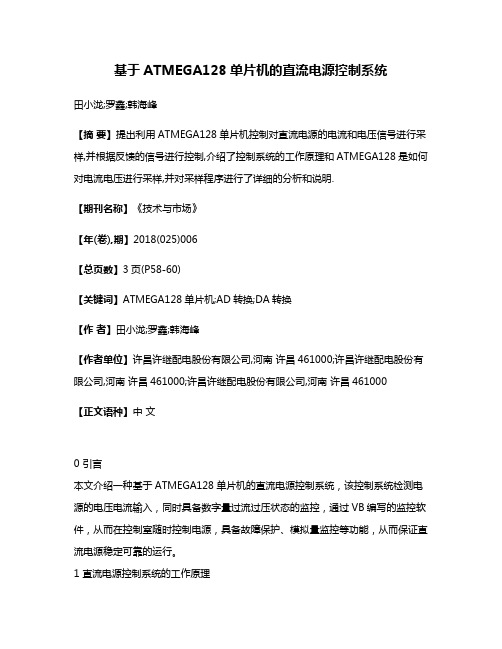 基于 ATMEGA128 单片机的直流电源控制系统

田小泷;罗鑫;韩海峰

【摘 要】提出利用 ATMEGA128 单片机控制对直流电源的电流和电压信号进行采样,并根据反馈的信号进行控制,介绍了控制系统的工作原理和 ATMEGA128 是如何对电流电压进行采样,并对采样程序进行了详细的分析和说明.

【期刊名称】《技术与市场》

【年(卷),期】2018(025)006

【总页数】3 页(P58-60)

【关键词】ATMEGA128 单片机;AD 转换;DA 转换

【作 者】田小泷;罗鑫;韩海峰

【作者单位】许昌许继配电股份有限公司,河南 许昌 461000;许昌许继配电股份有限公司,河南 许昌 461000;许昌许继配电股份有限公司,河南 许昌 461000

【正文语种】中 文

0 引言

本文介绍一种基于 ATMEGA128 单片机的直流电源控制系统，该控制系统检测电源的电压电流输入，同时具备数字量过流过压状态的监控，通过 VB 编写的监控软件，从而在控制室随时控制电源，具备故障保护、模拟量监控等功能，从而保证直流电源稳定可靠的运行。

1 直流电源控制系统的工作原理